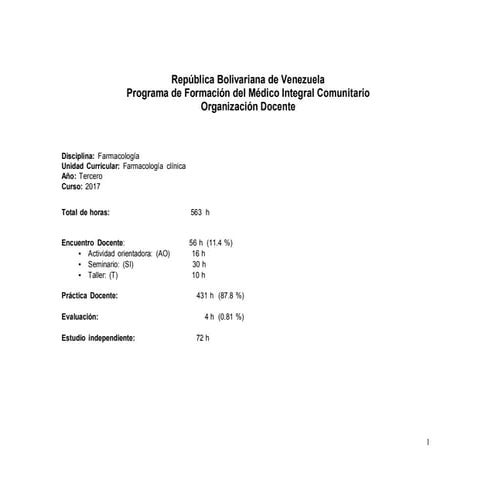 República Bolivariana de Venezuela
Programa de Formación del Médico Integral Comunitario
Organización Docente

Disciplina: Farmacología
Unidad Curricular: Farmacología clínica
Año: Tercero
Curso: 2017

Total de horas: 563 h

Encuentro Docente: 56 h (11.4 %)
• Actividad orientadora: (AO) 16 h
• Seminario: (SI) 30 h
• Taller: (T) 10 h

Práctica Docente: 431 h (87.8 %)

Evaluación: 4 h (0.81 %)

Estudio independiente: 72 h

1